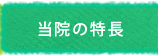 当院の特長